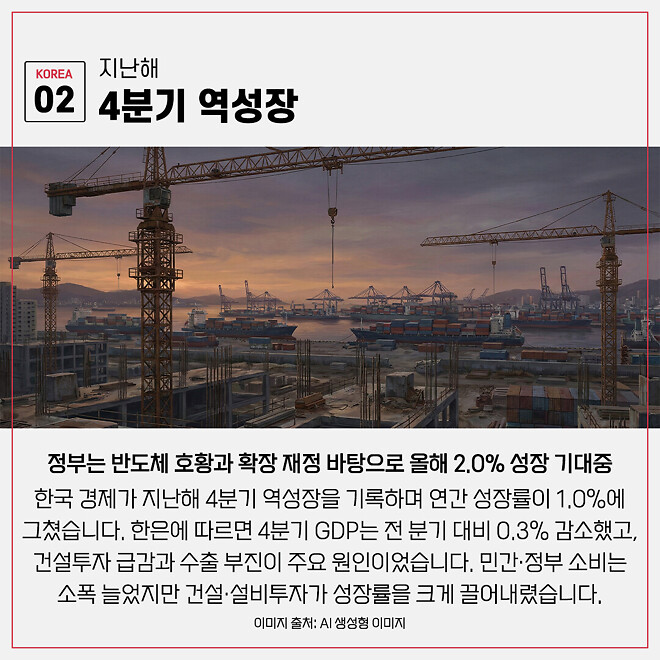 KOREA
02

지난해
4분기 역성장

정부는 반도체 호황과 확장 재정 바탕으로 올해 2.0% 성장 기대중

한국 경제가 지난해 4분기 역성장을 기록하며 연간 성장률이 1.0%에 그쳤습니다. 한은에 따르면 4분기 GDP는 전 분기 대비 0.3% 감소했고, 건설투자 급감과 수출 부진이 주요 원인이었습니다. 민간·정부 소비는 소폭 늘었지만 건설·설비투자가 성장률을 크게 끌어내렸습니다.

이미지 출처: AI 생성형 이미지